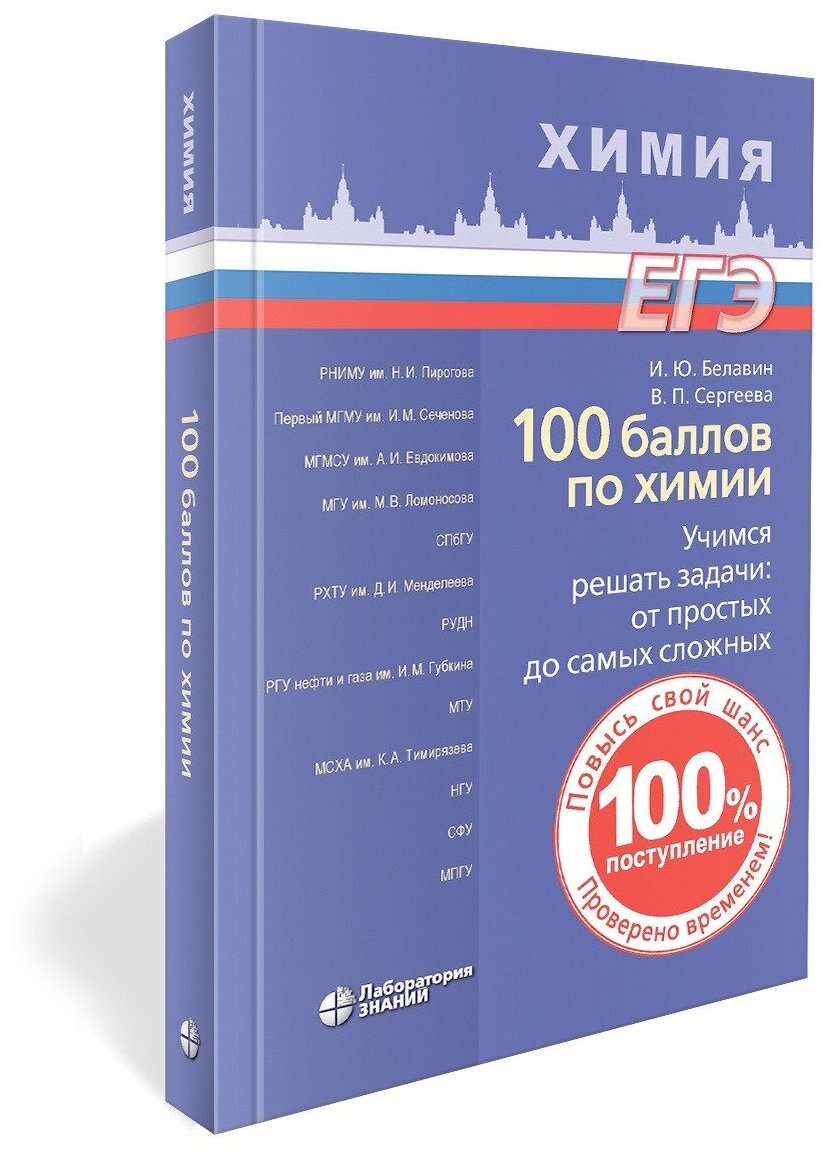 ХИМИЯ

100 баллов по химии

ХИМИЯ

ЕГЭ

РНИМУ им. Н. И. Пирогова

Первый МГМУ им. И. М. Сеченова

МГМСУ им. А. И. Евдокимова

МГУ им. М. В. Ломоносова

СПбГУ

РХТУ им. Д. И. Менделеева

РУДН

РГУ нефти и газа им. И. М. Губкина

МТУ

МСХА им. К. А. Тимирязева

НГУ

СФУ

МПГУ

И. Ю. Белавин
В. П. Сергеева

100 баллов по химии

Учимся решать задачи: от простых до самых сложных

Повысь свой шанс

100%
поступление

Проверено временем!

Лаборатория ЗНАНИЙ